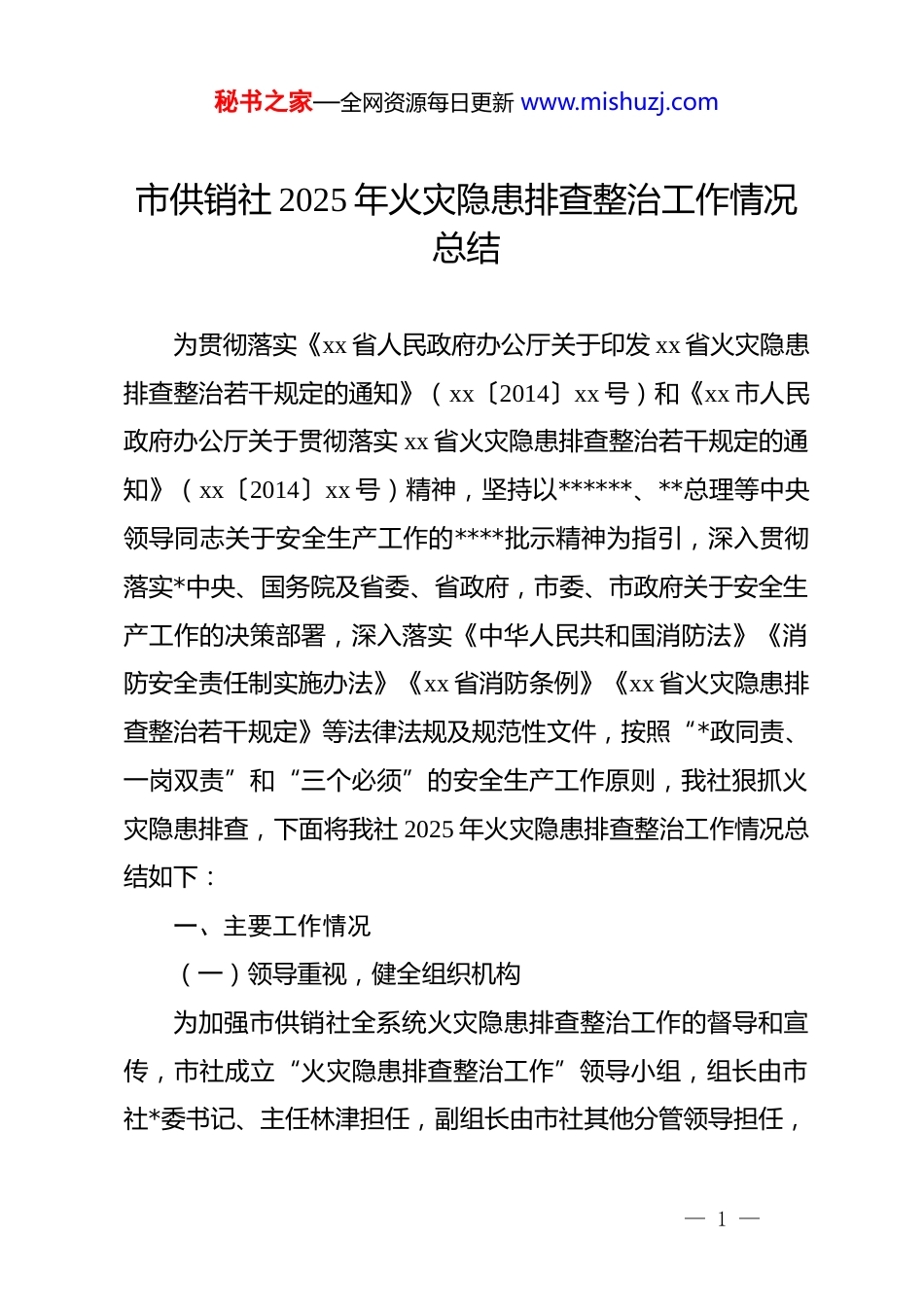 秘书之家—全网资源每日更新 www.mishuzj.com

市供销社 2025 年火灾隐患排查整治工作情况总结

为贯彻落实《xx 省人民政府办公厅关于印发 xx 省火灾隐患排查整治若干规定的通知》（xx〔2014〕xx 号）和《xx 市人民政府办公厅关于贯彻落实 xx 省火灾隐患排查整治若干规定的通知》（xx〔2014〕xx 号）精神，坚持以******、**总理等中央领导同志关于安全生产工作的****批示精神为指引，深入贯彻落实*中央、国务院及省委、省政府，市委、市政府关于安全生产工作的决策部署，深入落实《中华人民共和国消防法》《消防安全责任制实施办法》《xx 省消防条例》《xx 省火灾隐患排查整治若干规定》等法律法规及规范性文件，按照“*政同责、一岗双责”和“三个必须”的安全生产工作原则，我社狠抓火灾隐患排查，下面将我社 2025 年火灾隐患排查整治工作情况总结如下：

一、主要工作情况

（一）领导重视，健全组织机构

为加强市供销社全系统火灾隐患排查整治工作的督导和宣传，市社成立“火灾隐患排查整治工作”领导小组，组长由市社*委书记、主任林津担任，副组长由市社其他分管领导担任，

— 1 —